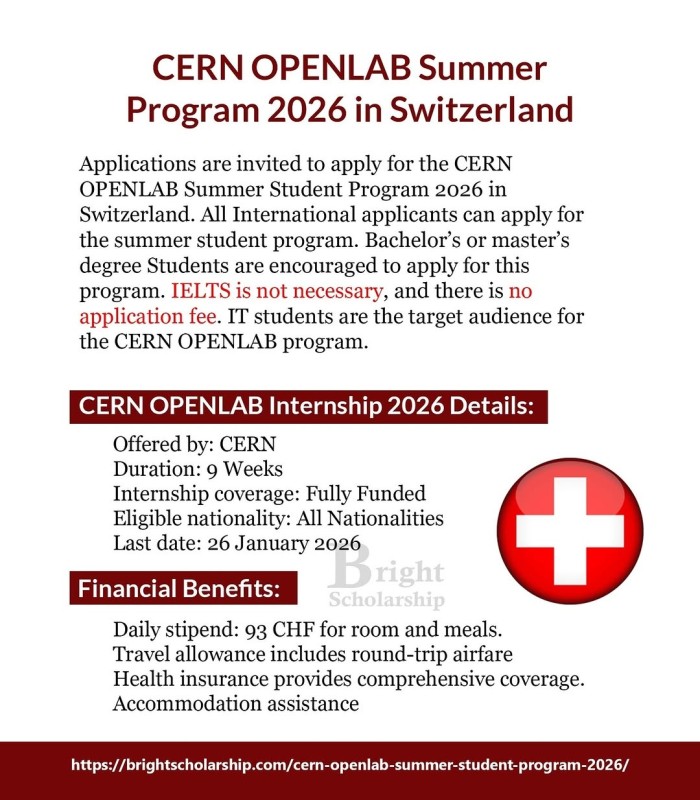 CERN OPENLAB Summer Program 2026 in Switzerland

Applications are invited to apply for the CERN OPENLAB Summer Student Program 2026 in Switzerland. All International applicants can apply for the summer student program. Bachelor's or master's degree Students are encouraged to apply for this program. IELTS is not necessary, and there is no application fee. IT students are the target audience for the CERN OPENLAB program.

CERN OPENLAB Internship 2026 Details:

Offered by: CERN
Duration: 9 Weeks
Internship coverage: Fully Funded
Eligible nationality: All Nationalities
Last date: 26 January 2026

Bright Scholarship

Financial Benefits:

Daily stipend: 93 CHF for room and meals.
Travel allowance includes round-trip airfare
Health insurance provides comprehensive coverage.
Accommodation assistance

https://brightscholarship.com/cern-openlab-summer-student-program-2026/